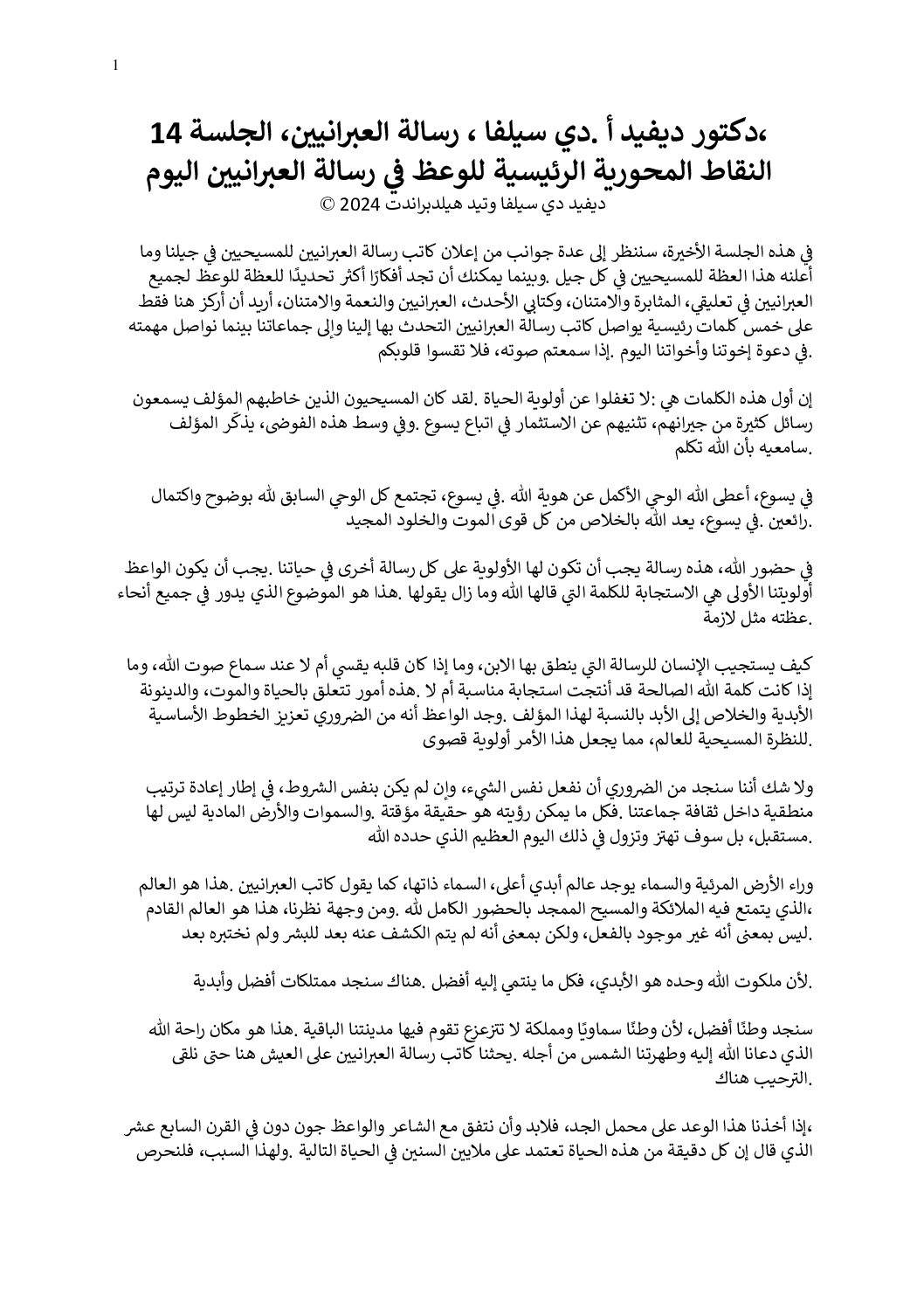 1

،دكتور ديفيد أ .دي سيلفا ، رسالة العبرانيين، الجلسة 14
النقاط المحورية الرئيسية للوعظ في رسالة العبرانيين اليوم
ديفيد دي سيلفا وتيد هيلدبراندت 2024 ©

في هذه الجلسة الأخيرة، سننظر إلى عدة جوانب من إعلان كاتب رسالة العبرانيين للمسيحيين في جيلنا وما أعلنه هذا العظة للمسيحيين في كل جيل .وبينما يمكنك أن تجد أفكارًا أكثر تحديدًا للعظة للوعظ لجميع العبرانيين في تعليقي، المثابرة والامتنان، وكتابي الأحدث، العبرانيين والنعمة والامتنان، أريد أن أركز هنا فقط على خمس كلمات رئيسية يواصل كاتب رسالة العبرانيين التحدث بها إلينا وإلى جماعاتنا بينما نواصل مهمته .في دعوة إخوتنا وأخواتنا اليوم .إذا سمعتم صوته، فلا تقسوا قلوبكم

إن أول هذه الكلمات هي :لا تغفلوا عن أولوية الحياة .لقد كان المسيحيون الذين خاطبهم المؤلف يسمعون رسائل كثيرة من جيرانهم، تثنيهم عن الاستثمار في اتباع يسوع .وفي وسط هذه الفوضى، يذكّر المؤلف .سامعيه بأن الله تكلم

في يسوع، أعطى الله الوحي الأكمل عن هوية الله .في يسوع، تجتمع كل الوحي السابق لله بوضوح واكتمال .رائعين .في يسوع، يعد الله بالخلاص من كل قوى الموت والخلود المجيد

في حضور الله، هذه رسالة يجب أن تكون لها الأولوية على كل رسالة أخرى في حياتنا .يجب أن يكون الواعظ أولويتنا الأولى هي الاستجابة للكلمة التي قالها الله وما زال يقولها .هذا هو الموضوع الذي يدور في جميع أنحاء .عظته مثل لازمة

كيف يستجيب الإنسان للرسالة التي ينطق بها الابن، وما إذا كان قلبه يقسي أم لا عند سماع صوت الله، وما إذا كانت كلمة الله الصالحة قد أنتجت استجابة مناسبة أم لا .هذه أمور تتعلق بالحياة والموت، والدينونة الأبدية والخلاص إلى الأبد بالنسبة لهذا المؤلف .وجد الواعظ أنه من الضروري تعزيز الخطوط الأساسية .للنظرة المسيحية للعالم، مما يجعل هذا الأمر أولوية قصوى

ولا شك أننا سنجد من الضروري أن نفعل نفس الشيء، وإن لم يكن بنفس الشروط، في إطار إعادة ترتيب منطقية داخل ثقافة جماعتنا .فكل ما يمكن رؤيته هو حقيقة مؤقتة .والسموات والأرض المادية ليس لها .مستقبل، بل سوف تهتز وتزول في ذلك اليوم العظيم الذي حدده الله

وراء الأرض المرئية والسماء يوجد عالم أبدي أعلى، السماء ذاتها، كما يقول كاتب العبرانيين .هذا هو العالم ،الذي يتمتع فيه الملائكة والمسيح الممجد بالحضور الكامل لله .ومن وجهة نظرنا، هذا هو العالم القادم .ليس بمعنى أنه غير موجود بالفعل، ولكن بمعنى أنه لم يتم الكشف عنه بعد للبشر ولم نختبره بعد

.لأن ملكوت الله وحده هو الأبدي، فكل ما ينتمي إليه أفضل .هناك سنجد ممتلكات أفضل وأبدية

سنجد وطنًا أفضل، لأن وطنًا سماويًا ومملكة لا تتزعزع تقوم فيها مدينتنا الباقية .هذا هو مكان راحة الله الذي دعانا الله إليه وطهرتنا الشمس من أجله .يحثنا كاتب رسالة العبرانيين على العيش هنا حتى نلقى .الترحيب هناك

،إذا أخذنا هذا الوعد على محمل الجد، فلابد وأن نتفق مع الشاعر والواعظ جون دون في القرن السابع عشر الذي قال إن كل دقيقة من هذه الحياة تعتمد على ملايين السنين في الحياة التالية .ولهذا السبب، فلنحرص